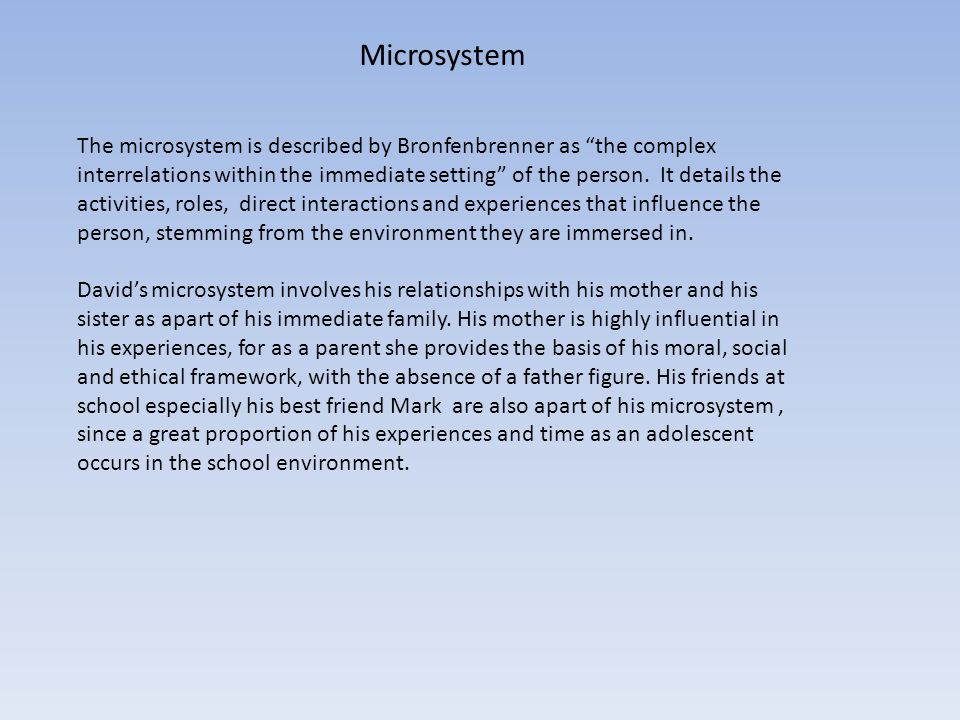 Microsystem

The microsystem is described by Bronfenbrenner as “the complex interrelations within the immediate setting” of the person.  It details the activities, roles,  direct interactions and experiences that influence the person, stemming from the environment they are immersed in.

David’s microsystem involves his relationships with his mother and his sister as apart of his immediate family. His mother is highly influential in his experiences, for as a parent she provides the basis of his moral, social and ethical framework, with the absence of a father figure. His friends at school especially his best friend Mark  are also apart of his microsystem , since a great proportion of his experiences and time as an adolescent occurs in the school environment.